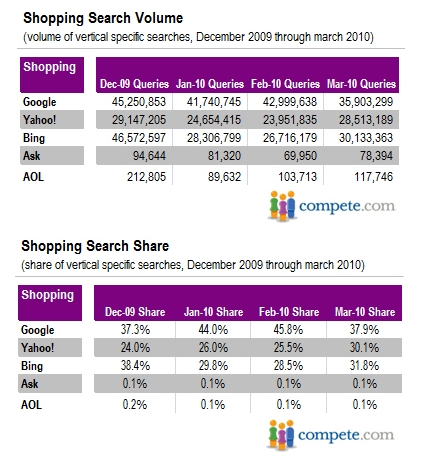 Shopping Search Volume
(volume of vertical specific searches, December 2009 through march 2010)

| Shopping | Dec-09 Queries | Jan-10 Queries | Feb-10 Queries | Mar-10 Queries |
|---|---|---|---|---|
| Google | 45,250,853 | 41,740,745 | 42,999,638 | 35,903,299 |
| Yahoo! | 29,147,205 | 24,654,415 | 23,951,835 | 28,513,189 |
| Bing | 46,572,597 | 28,306,799 | 26,716,179 | 30,133,363 |
| Ask | 94,644 | 81,320 | 69,950 | 78,394 |
| AOL | 212,805 | 89,632 | 103,713 | 117,746 |

compete.com

Shopping Search Share
(share of vertical specific searches, December 2009 through march 2010)

| Shopping | Dec-09 Share | Jan-10 Share | Feb-10 Share | Mar-10 Share |
|---|---|---|---|---|
| Google | 37.3% | 44.0% | 45.8% | 37.9% |
| Yahoo! | 24.0% | 26.0% | 25.5% | 30.1% |
| Bing | 38.4% | 29.8% | 28.5% | 31.8% |
| Ask | 0.1% | 0.1% | 0.1% | 0.1% |
| AOL | 0.2% | 0.1% | 0.1% | 0.1% |

compete.com